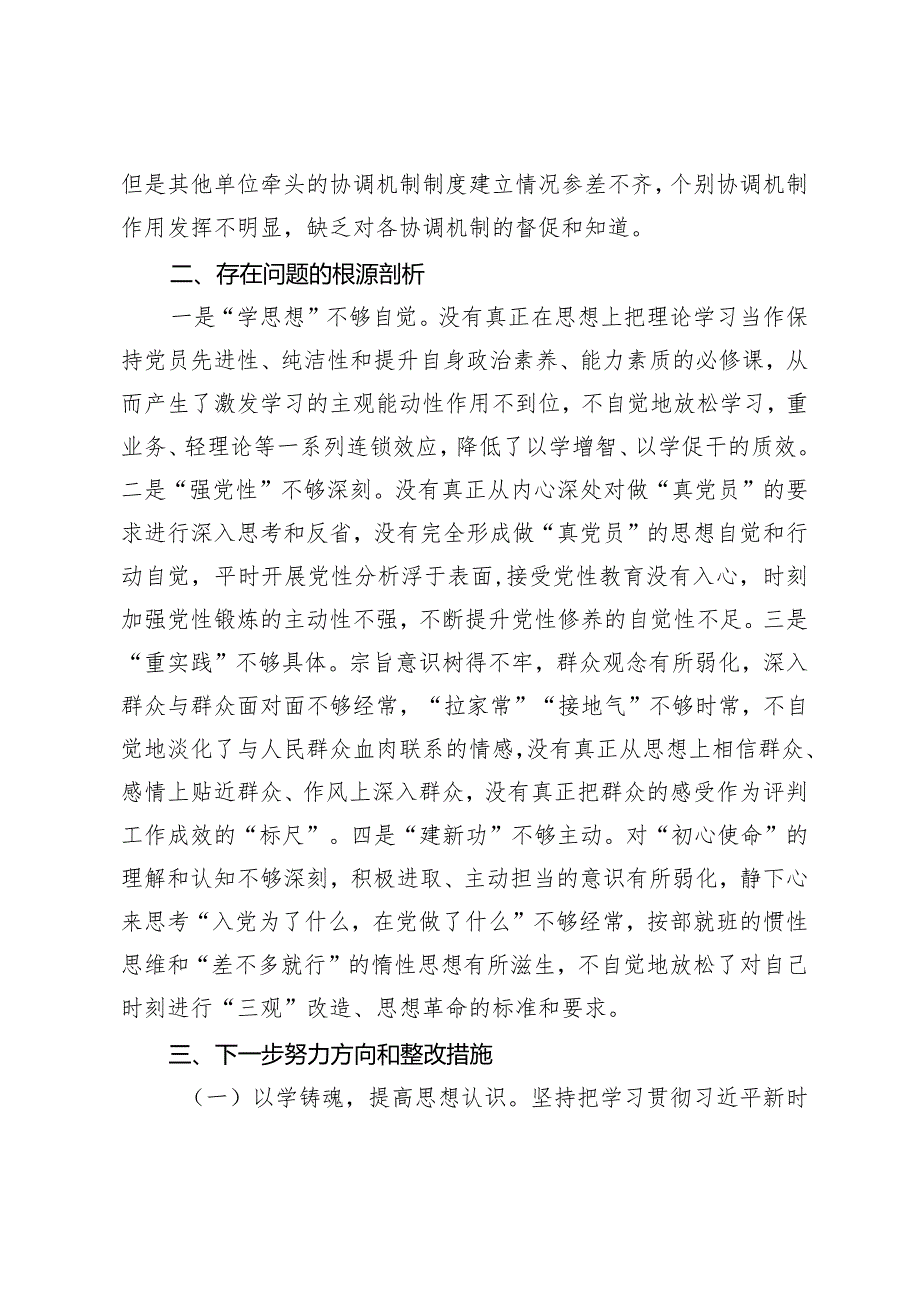 但是其他单位牵头的协调机制制度建立情况参差不齐，个别协调机制作用发挥不明显，缺乏对各协调机制的督促和知道。

二、存在问题的根源剖析

一是“学思想”不够自觉。没有真正在思想上把理论学习当作保持党员先进性、纯洁性和提升自身政治素养、能力素质的必修课，从而产生了激发学习的主观能动性作用不到位，不自觉地放松学习，重业务、轻理论等一系列连锁效应，降低了以学增智、以学促干的质效。二是“强党性”不够深刻。没有真正从内心深处对做“真党员”的要求进行深入思考和反省，没有完全形成做“真党员”的思想自觉和行动自觉，平时开展党性分析浮于表面，接受党性教育没有入心，时刻加强党性锻炼的主动性不强，不断提升党性修养的自觉性不足。三是“重实践”不够具体。宗旨意识树得不牢，群众观念有所弱化，深入群众与群众面对面不够经常，“拉家常”“接地气”不够时常，不自觉地淡化了与人民群众血肉联系的情感，没有真正从思想上相信群众、感情上贴近群众、作风上深入群众，没有真正把群众的感受作为评判工作成效的“标尺”。四是“建新功”不够主动。对“初心使命”的理解和认知不够深刻，积极进取、主动担当的意识有所弱化，静下心来思考“入党为了什么，在党做了什么”不够经常，按部就班的惯性思维和“差不多就行”的惰性思想有所滋生，不自觉地放松了对自己时刻进行“三观”改造、思想革命的标准和要求。

三、下一步努力方向和整改措施

（一）以学铸魂，提高思想认识。坚持把学习贯彻习近平新时